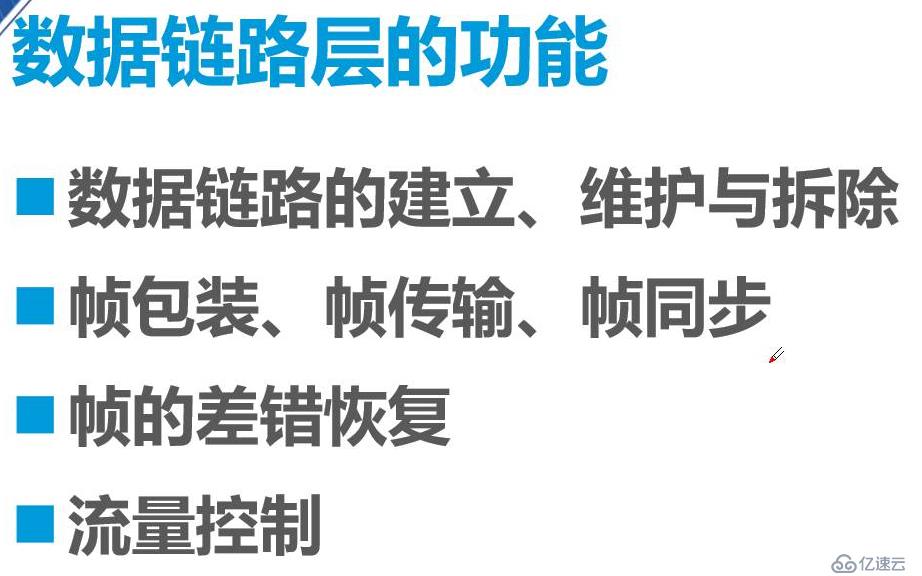 数据链路层的功能

■ 数据链路的建立、维护与拆除

■ 帧包装、帧传输、帧同步

■ 帧的差错恢复

■ 流量控制

亿速云